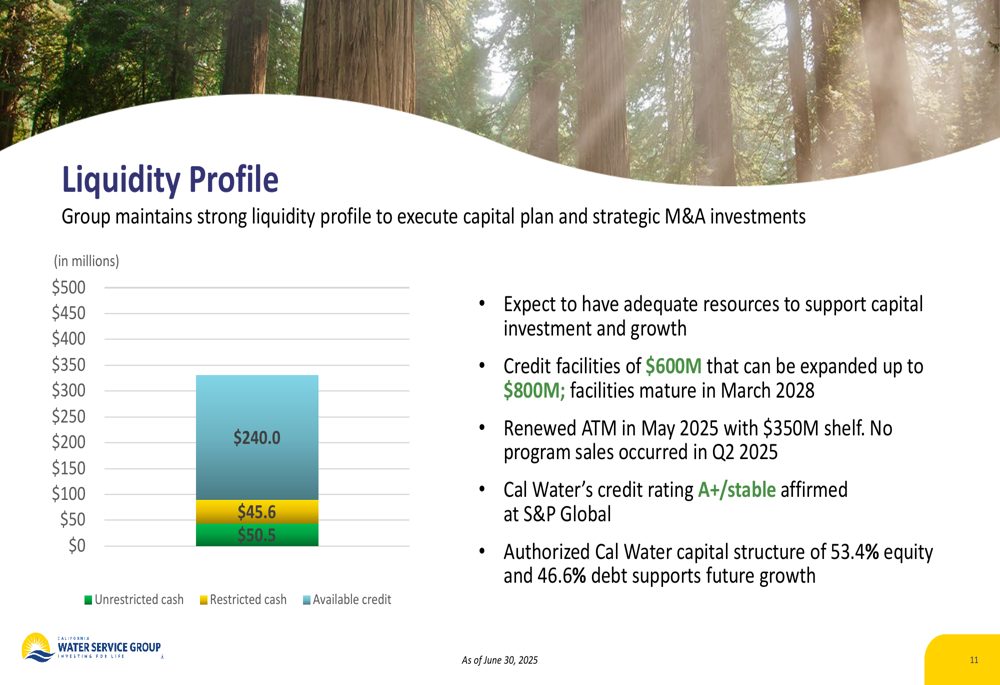 Liquidity Profile

Group maintains strong liquidity profile to execute capital plan and strategic M&A investments

(in millions)

$500
$450
$400
$350
$300
$250
$200
$150
$100
$50
$0

$240.0
$45.6
$50.5

Unrestricted cash Restricted cash Available credit

• Expect to have adequate resources to support capital investment and growth

• Credit facilities of $600M that can be expanded up to $800M; facilities mature in March 2028

• Renewed ATM in May 2025 with $350M shelf. No program sales occurred in Q2 2025

• Cal Water's credit rating A+/stable affirmed at S&P Global

• Authorized Cal Water capital structure of 53.4% equity and 46.6% debt supports future growth

CALIFORNIA WATER SERVICE GROUP INVESTING FOR LIFE

As of June 30, 2025

11